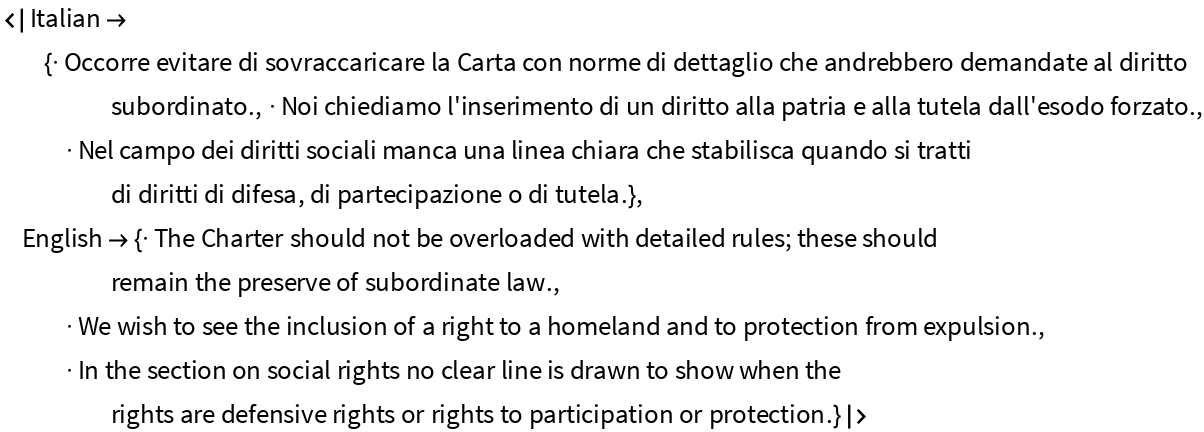 <| Italian → {· Occorre evitare di sovraccaricare la Carta con norme di dettaglio che andrebbero demandate al diritto subordinato., · Noi chiediamo l'inserimento di un diritto alla patria e alla tutela dall'esodo forzato., · Nel campo dei diritti sociali manca una linea chiara che stabilisca quando si tratti di diritti di difesa, di partecipazione o di tutela.},

English → {· The Charter should not be overloaded with detailed rules; these should remain the preserve of subordinate law.,

· We wish to see the inclusion of a right to a homeland and to protection from expulsion.,

· In the section on social rights no clear line is drawn to show when the rights are defensive rights or rights to participation or protection.} |>